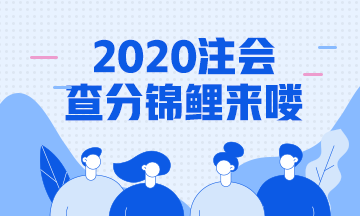 2020注会
查分锦鲤来喽